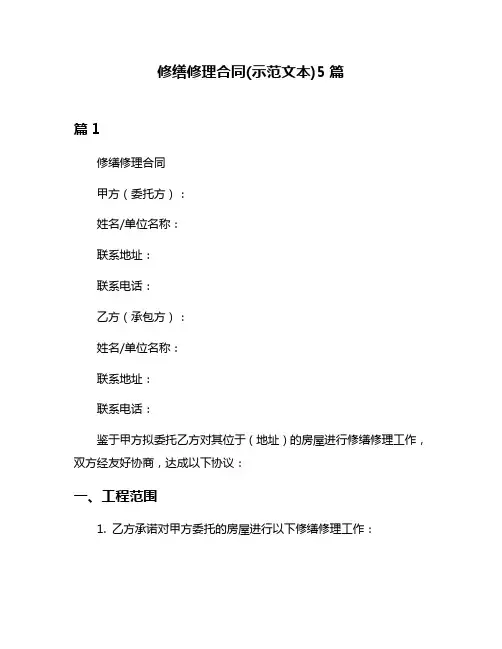 修缮修理合同(示范文本)5 篇

篇 1

修缮修理合同

甲方（委托方）：

姓名/单位名称：

联系地址：

联系电话：

乙方（承包方）：

姓名/单位名称：

联系地址：

联系电话：

鉴于甲方拟委托乙方对其位于（地址）的房屋进行修缮修理工作，双方经友好协商，达成以下协议：

一、工程范围

1. 乙方承诺对甲方委托的房屋进行以下修缮修理工作：